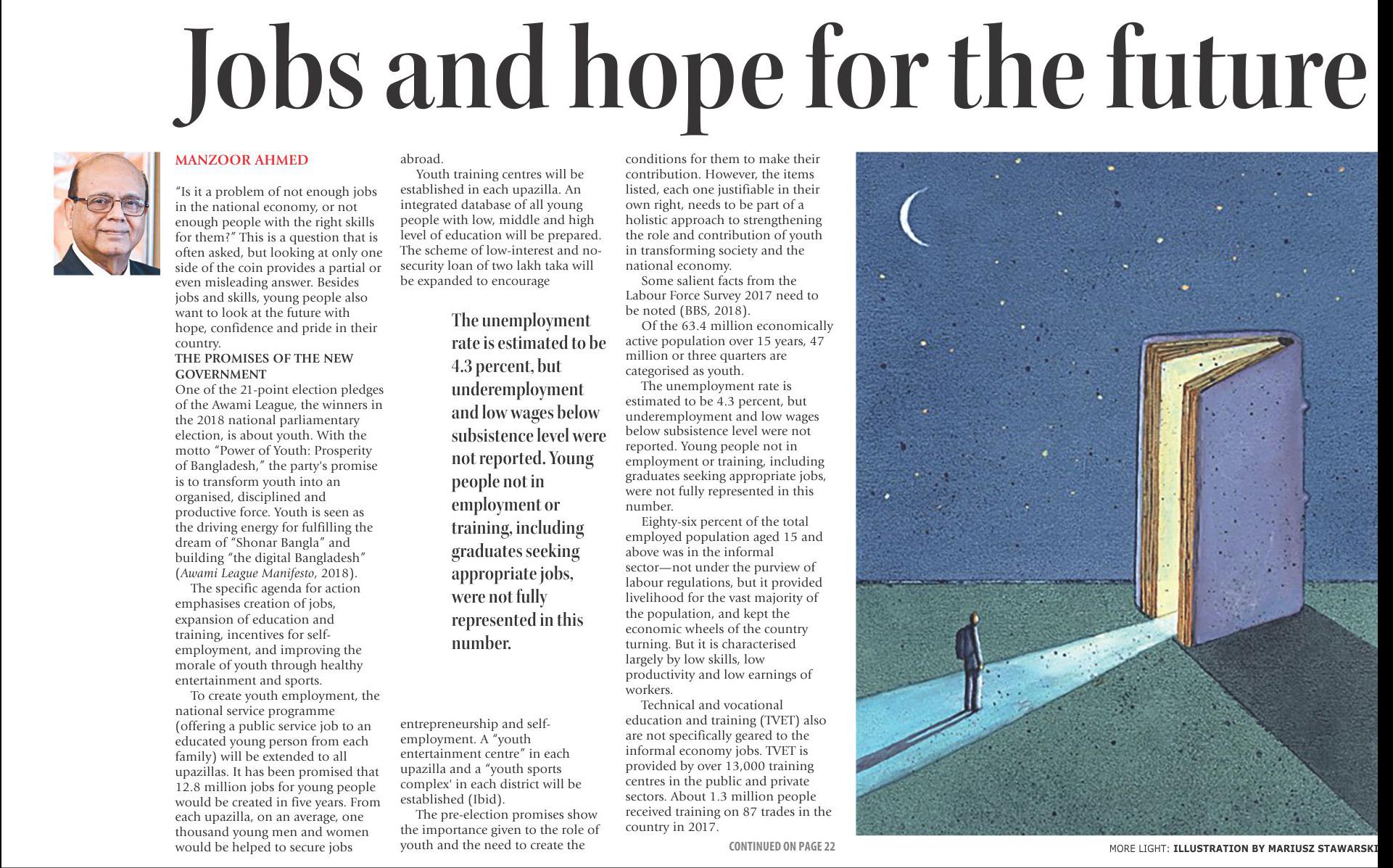 Jobs and hope for the future

MANZOOR AHMED

"Is it a problem of not enough jobs in the national economy, or not enough people with the right skills for them?" This is a question that is often asked, but looking at only one side of the coin provides a partial or even misleading answer. Besides jobs and skills, young people also want to look at the future with hope, confidence and pride in their country.

THE PROMISES OF THE NEW GOVERNMENT

One of the 21-point election pledges of the Awami League, the winners in the 2018 national parliamentary election, is about youth. With the motto "Power of Youth: Prosperity of Bangladesh," the party's promise is to transform youth into an organised, disciplined and productive force. Youth is seen as the driving energy for fulfilling the dream of "Shonar Bangla" and building "the digital Bangladesh" (Awami League Manifesto, 2018).

The specific agenda for action emphasises creation of jobs, expansion of education and training, incentives for self-employment, and improving the morale of youth through healthy entertainment and sports.

To create youth employment, the national service programme (offering a public service job to an educated young person from each family) will be extended to all upazillas. It has been promised that 12.8 million jobs for young people would be created in five years. From each upazilla, on an average, one thousand young men and women would be helped to secure jobs abroad.

Youth training centres will be established in each upazilla. An integrated database of all young people with low, middle and high level of education will be prepared. The scheme of low-interest and no-security loan of two lakh taka will be expanded to encourage

The unemployment rate is estimated to be 4.3 percent, but underemployment and low wages below subsistence level were not reported. Young people not in employment or training, including graduates seeking appropriate jobs, were not fully represented in this number.

entrepreneurship and self-employment. A "youth entertainment centre" in each upazilla and a "youth sports complex' in each district will be established (Ibid).

The pre-election promises show the importance given to the role of youth and the need to create the conditions for them to make their contribution. However, the items listed, each one justifiable in their own right, needs to be part of a holistic approach to strengthening the role and contribution of youth in transforming society and the national economy.

Some salient facts from the Labour Force Survey 2017 need to be noted (BBS, 2018).

Of the 63.4 million economically active population over 15 years, 47 million or three quarters are categorised as youth.

The unemployment rate is estimated to be 4.3 percent, but underemployment and low wages below subsistence level were not reported. Young people not in employment or training, including graduates seeking appropriate jobs, were not fully represented in this number.

Eighty-six percent of the total employed population aged 15 and above was in the informal sector—not under the purview of labour regulations, but it provided livelihood for the vast majority of the population, and kept the economic wheels of the country turning. But it is characterised largely by low skills, low productivity and low earnings of workers.

Technical and vocational education and training (TVET) also are not specifically geared to the informal economy jobs. TVET is provided by over 13,000 training centres in the public and private sectors. About 1.3 million people received training on 87 trades in the country in 2017.

CONTINUED ON PAGE 22

MORE LIGHT: ILLUSTRATION BY MARIUSZ STAWARSKI